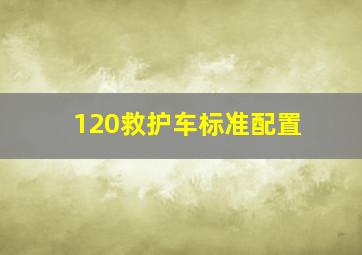 120救护车标准配置